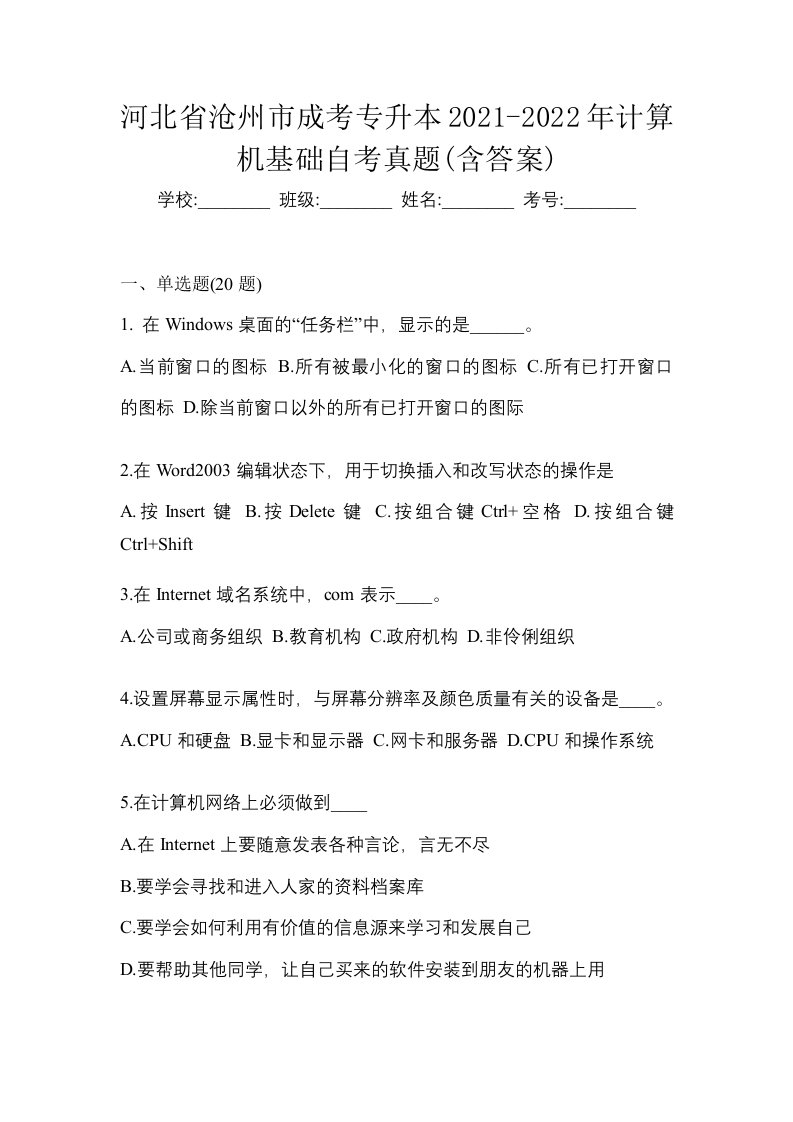 河北省沧州市成考专升本2021-2022年计算机基础自考真题(含答案)

学校:________ 班级:________ 姓名:________ 考号:________

一、单选题(20 题)

1. 在 Windows 桌面的“任务栏”中，显示的是______。

A.当前窗口的图标 B.所有被最小化的窗口的图标 C.所有已打开窗口的图标 D.除当前窗口以外的所有已打开窗口的图际

2.在 Word2003 编辑状态下，用于切换插入和改写状态的操作是

A.按 Insert 键 B.按 Delete 键 C.按组合键 Ctrl+空格 D.按组合键 Ctrl+Shift

3.在 Internet 域名系统中，com 表示____。

A.公司或商务组织 B.教育机构 C.政府机构 D.非伶俐组织

4.设置屏幕显示属性时，与屏幕分辨率及颜色质量有关的设备是____。

A.CPU 和硬盘 B.显卡和显示器 C.网卡和服务器 D.CPU 和操作系统

5.在计算机网络上必须做到____

A.在 Internet 上要随意发表各种言论，言无不尽

B.要学会寻找和进入人家的资料档案库

C.要学会如何利用有价值的信息源来学习和发展自己

D.要帮助其他同学，让自己买来的软件安装到朋友的机器上用